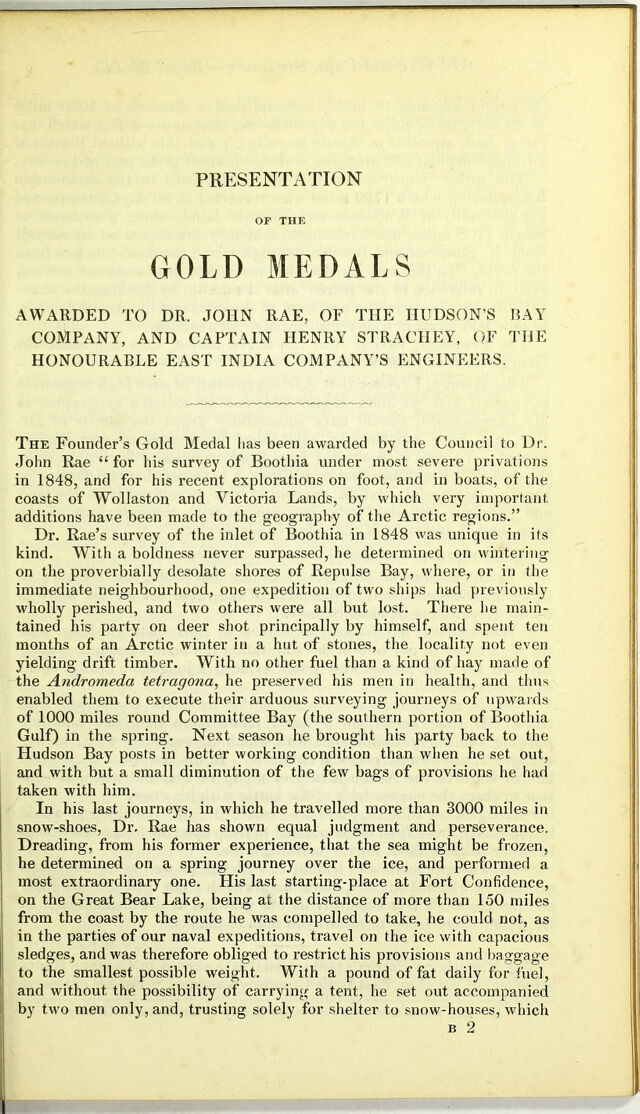 PRESENTATION

OF THE

GOLD MEDALS

AWARDED TO DR. JOHN RAE, OF THE HUDSON'S BAY COMPANY, AND CAPTAIN HENRY STRACHEY, OF THE HONOURABLE EAST INDIA COMPANY'S ENGINEERS.

The Founder's Gold Medal has been awarded by the Council to Dr. John Rae "for his survey of Boothia under most severe privations in 1848, and for his recent explorations on foot, and in boats, of the coasts of Wollaston and Victoria Lands, by which very important additions have been made to the geography of the Arctic regions."

Dr. Rae's survey of the inlet of Boothia in 1848 was unique in its kind. With a boldness never surpassed, he determined on wintering on the proverbially desolate shores of Repulse Bay, where, or in the immediate neighbourhood, one expedition of two ships had previously wholly perished, and two others were all but lost. There he maintained his party on deer shot principally by himself, and spent ten months of an Arctic winter in a hut of stones, the locality not even yielding drift timber. With no other fuel than a kind of hay made of the Andromeda tetragona, he preserved his men in health, and thus enabled them to execute their arduous surveying journeys of upwards of 1000 miles round Committee Bay (the southern portion of Boothia Gulf) in the spring. Next season he brought his party back to the Hudson Bay posts in better working condition than when he set out, and with but a small diminution of the few bags of provisions he had taken with him.

In his last journeys, in which he travelled more than 3000 miles in snow-shoes, Dr. Rae has shown equal judgment and perseverance. Dreading, from his former experience, that the sea might be frozen, he determined on a spring journey over the ice, and performed a most extraordinary one. His last starting-place at Fort Confidence, on the Great Bear Lake, being at the distance of more than 150 miles from the coast by the route he was compelled to take, he could not, as in the parties of our naval expeditions, travel on the ice with capacious sledges, and was therefore obliged to restrict his provisions and baggage to the smallest possible weight. With a pound of fat daily for fuel, and without the possibility of carrying a tent, he set out accompanied by two men only, and, trusting solely for shelter to snow-houses, which

B 2